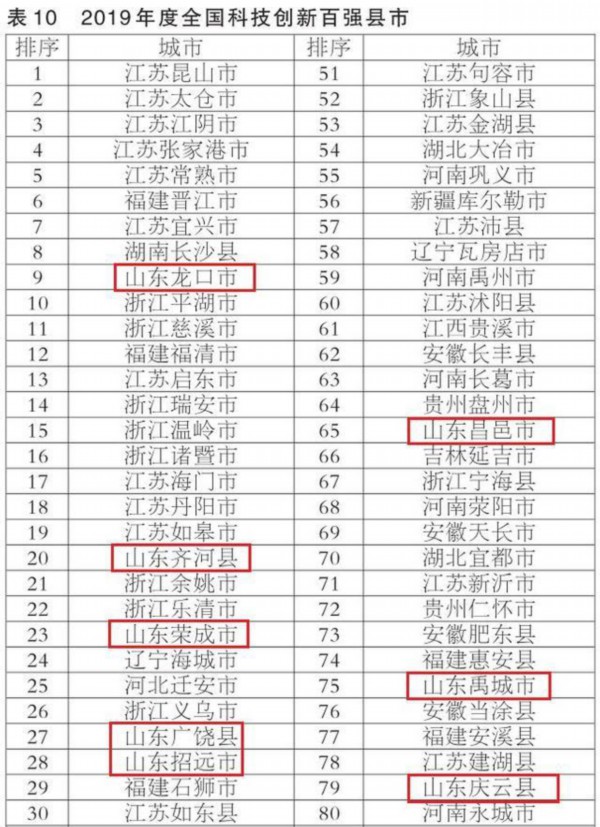 表10　2019年度全国科技创新百强县市

| 排序 | 城市 | 排序 | 城市 |
|---|---|---|---|
| 1 | 江苏昆山市 | 51 | 江苏句容市 |
| 2 | 江苏太仓市 | 52 | 浙江象山县 |
| 3 | 江苏江阴市 | 53 | 江苏金湖县 |
| 4 | 江苏张家港市 | 54 | 湖北大冶市 |
| 5 | 江苏常熟市 | 55 | 河南巩义市 |
| 6 | 福建晋江市 | 56 | 新疆库尔勒市 |
| 7 | 江苏宜兴市 | 57 | 江苏沛县 |
| 8 | 湖南长沙县 | 58 | 辽宁瓦房店市 |
| 9 | 山东龙口市 | 59 | 河南禹州市 |
| 10 | 浙江平湖市 | 60 | 江苏沭阳县 |
| 11 | 浙江慈溪市 | 61 | 江西贵溪市 |
| 12 | 福建福清市 | 62 | 安徽长丰县 |
| 13 | 江苏启东市 | 63 | 河南长葛市 |
| 14 | 浙江瑞安市 | 64 | 贵州盘州市 |
| 15 | 浙江温岭市 | 65 | 山东昌邑市 |
| 16 | 浙江诸暨市 | 66 | 吉林延吉市 |
| 17 | 江苏海门市 | 67 | 浙江宁海县 |
| 18 | 江苏丹阳市 | 68 | 河南荥阳市 |
| 19 | 江苏如皋市 | 69 | 安徽天长市 |
| 20 | 山东齐河县 | 70 | 湖北宜都市 |
| 21 | 浙江余姚市 | 71 | 江苏新沂市 |
| 22 | 浙江乐清市 | 72 | 贵州仁怀市 |
| 23 | 山东荣成市 | 73 | 安徽肥东县 |
| 24 | 辽宁海城市 | 74 | 福建惠安县 |
| 25 | 河北迁安市 | 75 | 山东禹城市 |
| 26 | 浙江义乌市 | 76 | 安徽当涂县 |
| 27 | 山东广饶县 | 77 | 福建安溪县 |
| 28 | 山东招远市 | 78 | 江苏建湖县 |
| 29 | 福建石狮市 | 79 | 山东庆云县 |
| 30 | 江苏如东县 | 80 | 河南永城市 |